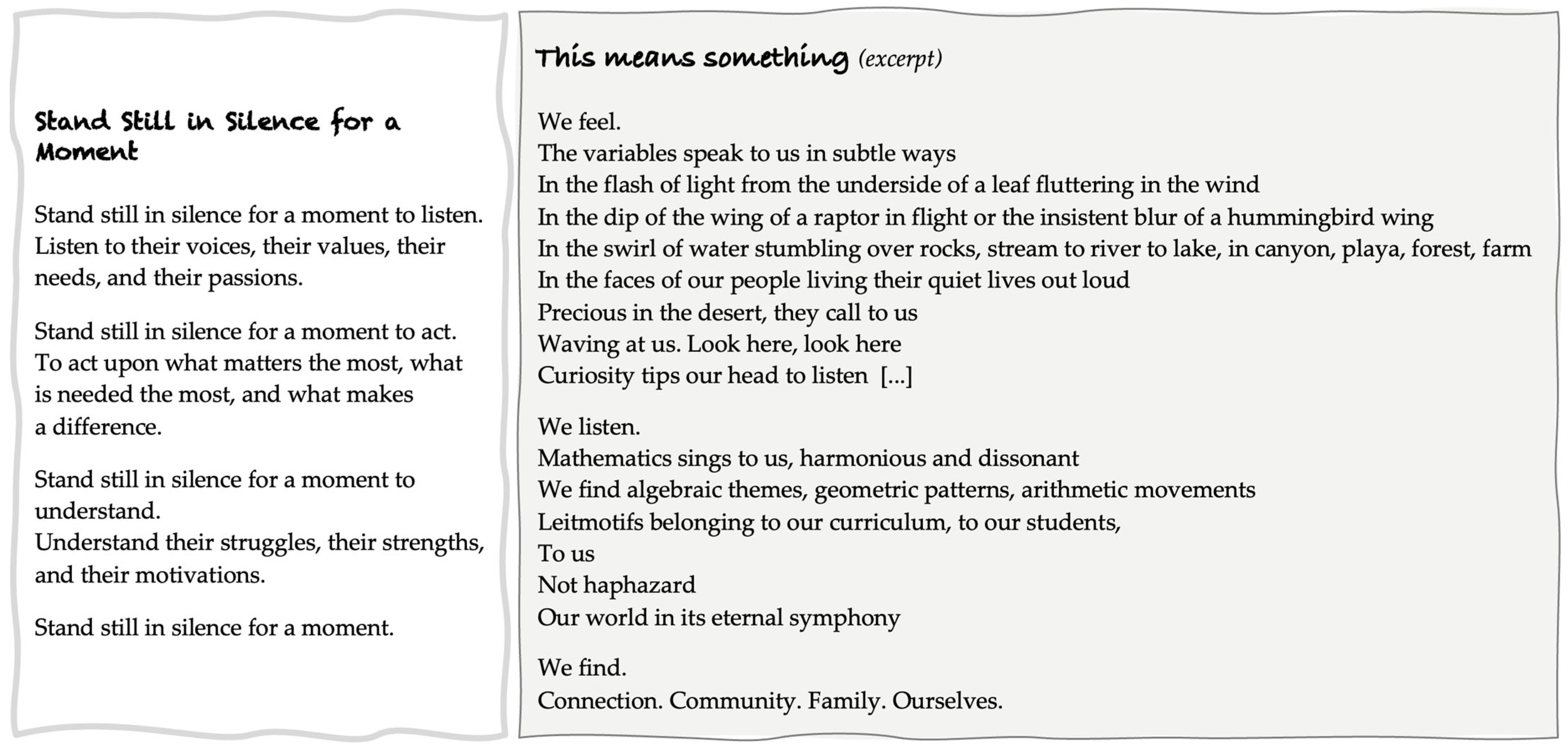 Stand Still in Silence for a Moment

Stand still in silence for a moment to listen. Listen to their voices, their values, their needs, and their passions.

Stand still in silence for a moment to act. To act upon what matters the most, what is needed the most, and what makes a difference.

Stand still in silence for a moment to understand.
Understand their struggles, their strengths, and their motivations.

Stand still in silence for a moment.

This means something (excerpt)

We feel.
The variables speak to us in subtle ways
In the flash of light from the underside of a leaf fluttering in the wind
In the dip of the wing of a raptor in flight or the insistent blur of a hummingbird wing
In the swirl of water stumbling over rocks, stream to river to lake, in canyon, playa, forest, farm
In the faces of our people living their quiet lives out loud
Precious in the desert, they call to us
Waving at us. Look here, look here
Curiosity tips our head to listen [...]

We listen.
Mathematics sings to us, harmonious and dissonant
We find algebraic themes, geometric patterns, arithmetic movements
Leitmotifs belonging to our curriculum, to our students,
To us
Not haphazard
Our world in its eternal symphony

We find.
Connection. Community. Family. Ourselves.